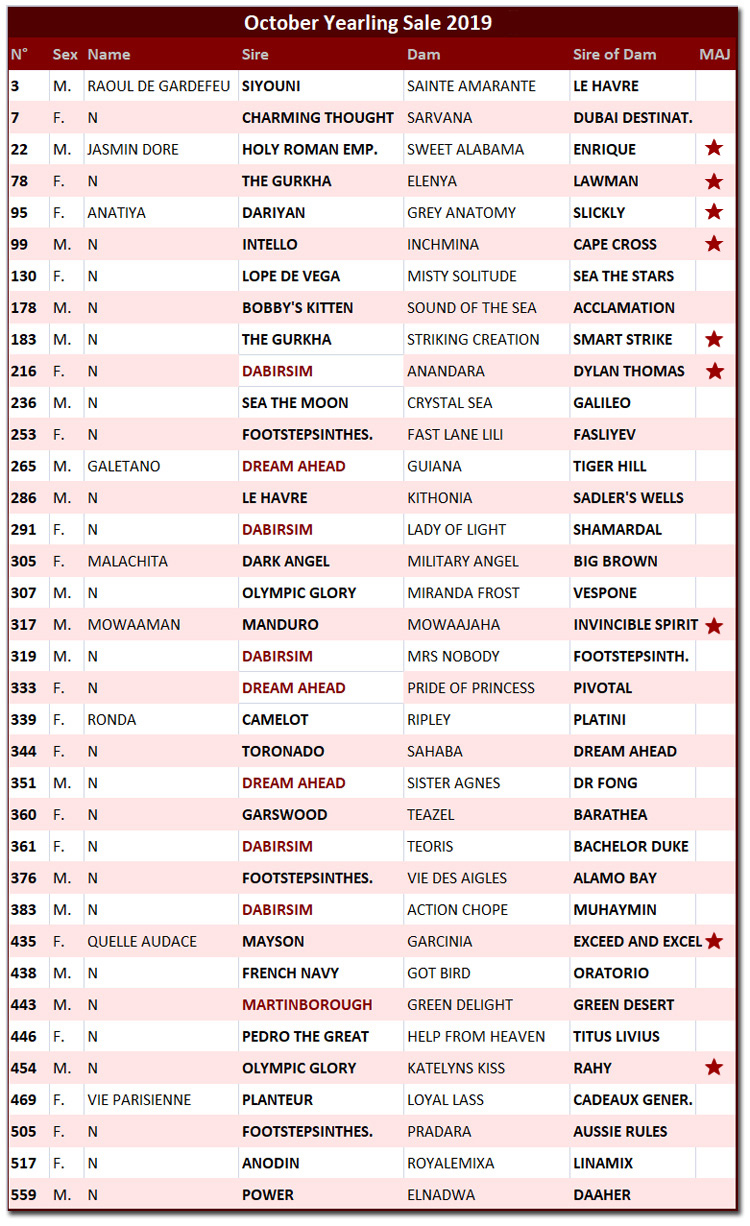 October Yearling Sale 2019

| N° | Sex | Name | Sire | Dam | Sire of Dam | MAJ |
|---|---|---|---|---|---|---|
| 3 | M. | RAOUL DE GARDEFEU | SIYOUNI | SAINTE AMARANTE | LE HAVRE | |
| 7 | F. | N | CHARMING THOUGHT | SARVANA | DUBAI DESTINAT. | |
| 22 | M. | JASMIN DORE | HOLY ROMAN EMP. | SWEET ALABAMA | ENRIQUE | ★ |
| 78 | F. | N | THE GURKHA | ELENYA | LAWMAN | ★ |
| 95 | F. | ANATIYA | DARIYAN | GREY ANATOMY | SLICKLY | ★ |
| 99 | M. | N | INTELLO | INCHMINA | CAPE CROSS | ★ |
| 130 | F. | N | LOPE DE VEGA | MISTY SOLITUDE | SEA THE STARS | |
| 178 | M. | N | BOBBY'S KITTEN | SOUND OF THE SEA | ACCLAMATION | |
| 183 | M. | N | THE GURKHA | STRIKING CREATION | SMART STRIKE | ★ |
| 216 | F. | N | DABIRSIM | ANANDARA | DYLAN THOMAS | ★ |
| 236 | M. | N | SEA THE MOON | CRYSTAL SEA | GALILEO | |
| 253 | F. | N | FOOTSTEPSINTHES. | FAST LANE LILI | FASLIYEV | |
| 265 | M. | GALETANO | DREAM AHEAD | GUIANA | TIGER HILL | |
| 286 | M. | N | LE HAVRE | KITHONIA | SADLER'S WELLS | |
| 291 | F. | N | DABIRSIM | LADY OF LIGHT | SHAMARDAL | |
| 305 | F. | MALACHITA | DARK ANGEL | MILITARY ANGEL | BIG BROWN | |
| 307 | M. | N | OLYMPIC GLORY | MIRANDA FROST | VESPONE | |
| 317 | M. | MOWAAMAN | MANDURO | MOWAAJAHA | INVINCIBLE SPIRIT | ★ |
| 319 | M. | N | DABIRSIM | MRS NOBODY | FOOTSTEPSINTH. | |
| 333 | F. | N | DREAM AHEAD | PRIDE OF PRINCESS | PIVOTAL | |
| 339 | F. | RONDA | CAMELOT | RIPLEY | PLATINI | |
| 344 | F. | N | TORONADO | SAHABA | DREAM AHEAD | |
| 351 | M. | N | DREAM AHEAD | SISTER AGNES | DR FONG | |
| 360 | F. | N | GARSWOOD | TEAZEL | BARATHEA | |
| 361 | F. | N | DABIRSIM | TEORIS | BACHELOR DUKE | |
| 376 | M. | N | FOOTSTEPSINTHES. | VIE DES AIGLES | ALAMO BAY | |
| 383 | M. | N | DABIRSIM | ACTION CHOPE | MUHAYMIN | |
| 435 | F. | QUELLE AUDACE | MAYSON | GARCINIA | EXCEED AND EXCEL | ★ |
| 438 | M. | N | FRENCH NAVY | GOT BIRD | ORATORIO | |
| 443 | M. | N | MARTINBOROUGH | GREEN DELIGHT | GREEN DESERT | |
| 446 | F. | N | PEDRO THE GREAT | HELP FROM HEAVEN | TITUS LIVIUS | |
| 454 | M. | N | OLYMPIC GLORY | KATELYNS KISS | RAHY | ★ |
| 469 | F. | VIE PARISIENNE | PLANTEUR | LOYAL LASS | CADEAUX GENER. | |
| 505 | F. | N | FOOTSTEPSINTHES. | PRADARA | AUSSIE RULES | |
| 517 | F. | N | ANODIN | ROYALEMIXA | LINAMIX | |
| 559 | M. | N | POWER | ELNADWA | DAAHER | |